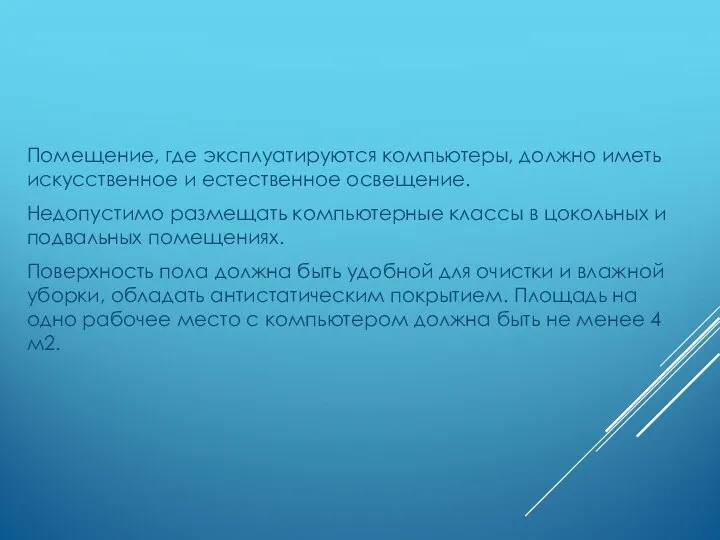 Помещение, где эксплуатируются компьютеры, должно иметь искусственное и естественное освещение.

Недопустимо размещать компьютерные классы в цокольных и подвальных помещениях.

Поверхность пола должна быть удобной для очистки и влажной уборки, обладать антистатическим покрытием. Площадь на одно рабочее место с компьютером должна быть не менее 4 м2.